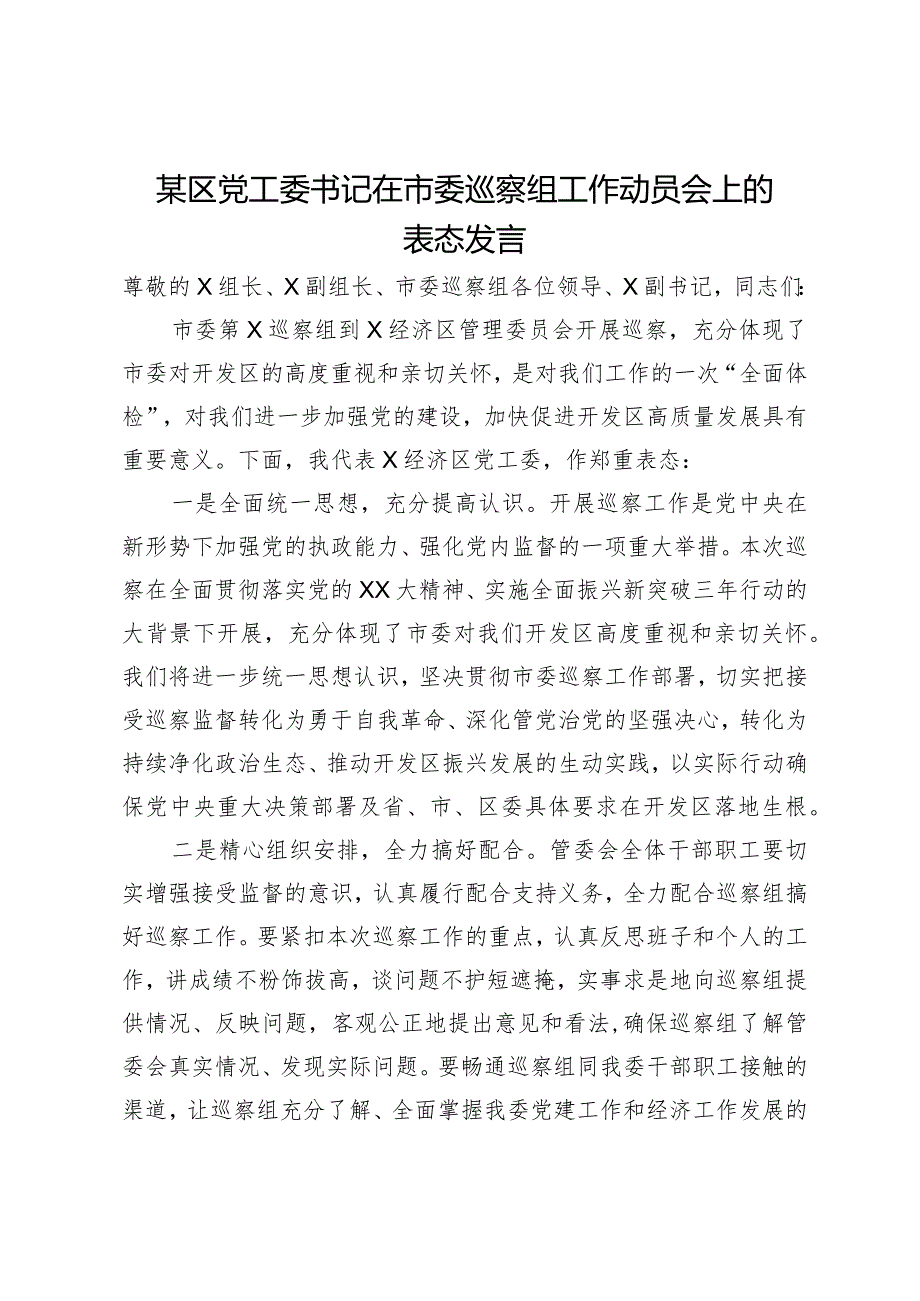 某区党工委书记在市委巡察组工作动员会上的表态发言

尊敬的X组长、X副组长、市委巡察组各位领导、X副书记，同志们：

市委第X巡察组到X经济区管理委员会开展巡察，充分体现了市委对开发区的高度重视和亲切关怀，是对我们工作的一次“全面体检”，对我们进一步加强党的建设，加快促进开发区高质量发展具有重要意义。下面，我代表X经济区党工委，作郑重表态：

一是全面统一思想，充分提高认识。开展巡察工作是党中央在新形势下加强党的执政能力、强化党内监督的一项重大举措。本次巡察在全面贯彻落实党的XX大精神、实施全面振兴新突破三年行动的大背景下开展，充分体现了市委对我们开发区高度重视和亲切关怀。我们将进一步统一思想认识，坚决贯彻市委巡察工作部署，切实把接受巡察监督转化为勇于自我革命、深化管党治党的坚强决心，转化为持续净化政治生态、推动开发区振兴发展的生动实践，以实际行动确保党中央重大决策部署及省、市、区委具体要求在开发区落地生根。

二是精心组织安排，全力搞好配合。管委会全体干部职工要切实增强接受监督的意识，认真履行配合支持义务，全力配合巡察组搞好巡察工作。要紧扣本次巡察工作的重点，认真反思班子和个人的工作，讲成绩不粉饰拔高，谈问题不护短遮掩，实事求是地向巡察组提供情况、反映问题，客观公正地提出意见和看法，确保巡察组了解管委会真实情况、发现实际问题。要畅通巡察组同我委干部职工接触的渠道，让巡察组充分了解、全面掌握我委党建工作和经济工作发展的